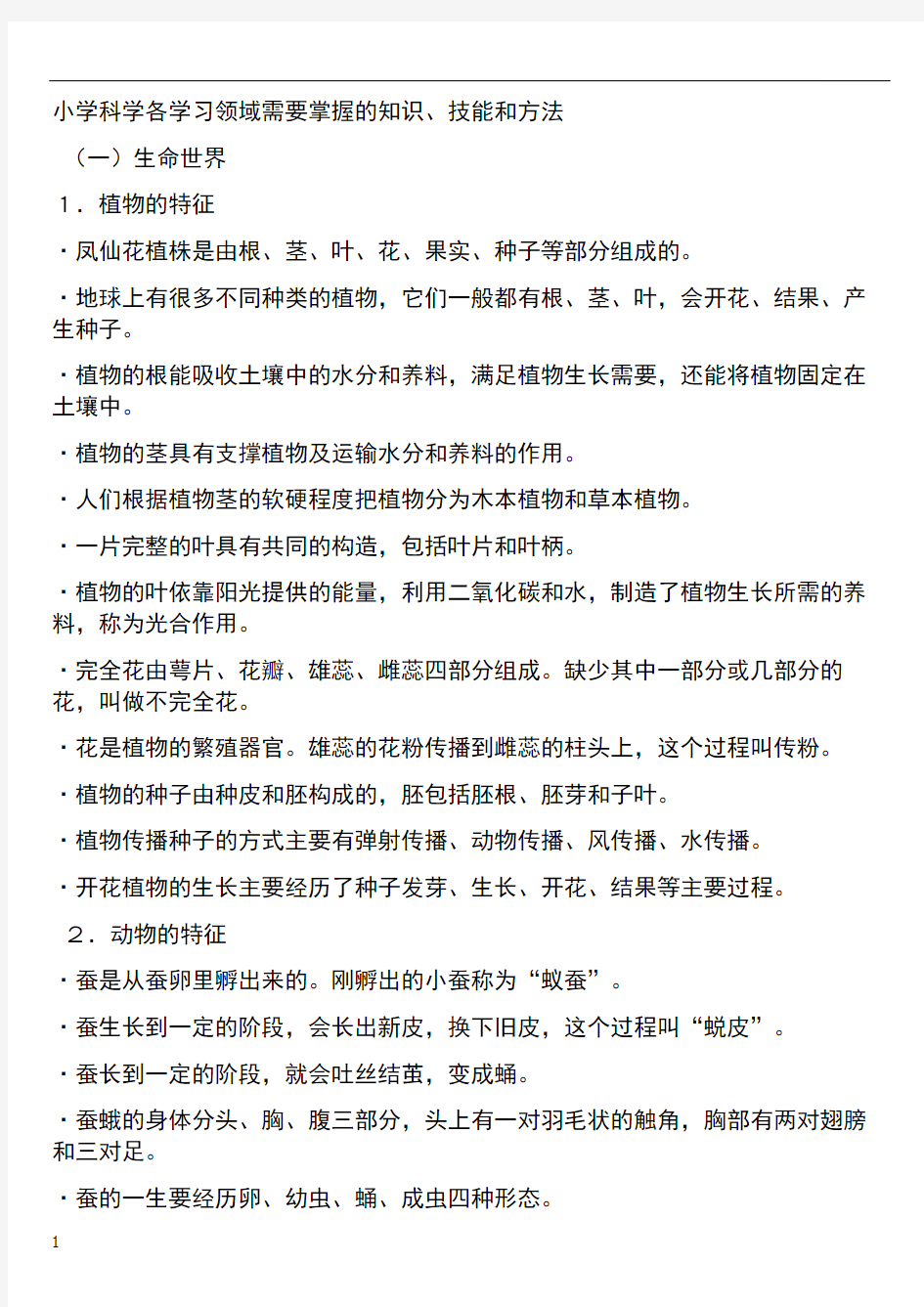 小学科学各学习领域需要掌握的知识、技能和方法

（一）生命世界

1．植物的特征

·凤仙花植株是由根、茎、叶、花、果实、种子等部分组成的。

·地球上有很多不同种类的植物，它们一般都有根、茎、叶，会开花、结果、产生种子。

·植物的根能吸收土壤中的水分和养料，满足植物生长需要，还能将植物固定在土壤中。

·植物的茎具有支撑植物及运输水分和养料的作用。

·人们根据植物茎的软硬程度把植物分为木本植物和草本植物。

·一片完整的叶具有共同的构造，包括叶片和叶柄。

·植物的叶依靠阳光提供的能量，利用二氧化碳和水，制造了植物生长所需的养料，称为光合作用。

·完全花由萼片、花瓣、雄蕊、雌蕊四部分组成。缺少其中一部分或几部分的花，叫做不完全花。

·花是植物的繁殖器官。雄蕊的花粉传播到雌蕊的柱头上，这个过程叫传粉。

·植物的种子由种皮和胚构成的，胚包括胚根、胚芽和子叶。

·植物传播种子的方式主要有弹射传播、动物传播、风传播、水传播。

·开花植物的生长主要经历了种子发芽、生长、开花、结果等主要过程。

2．动物的特征

·蚕是从蚕卵里孵出来的。刚孵出的小蚕称为“蚁蚕”。

·蚕生长到一定的阶段，会长出新皮，换下旧皮，这个过程叫“蜕皮”。

·蚕长到一定的阶段，就会吐丝结茧，变成蛹。

·蚕蛾的身体分头、胸、腹三部分，头上有一对羽毛状的触角，胸部有两对翅膀和三对足。

·蚕的一生要经历卵、幼虫、蛹、成虫四种形态。

1